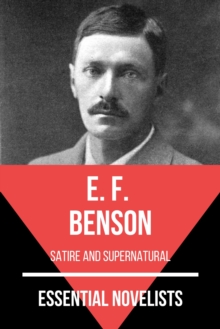 E. F.
BENSON

SATIRE AND SUPERNATURAL

ESSENTIAL NOVELISTS